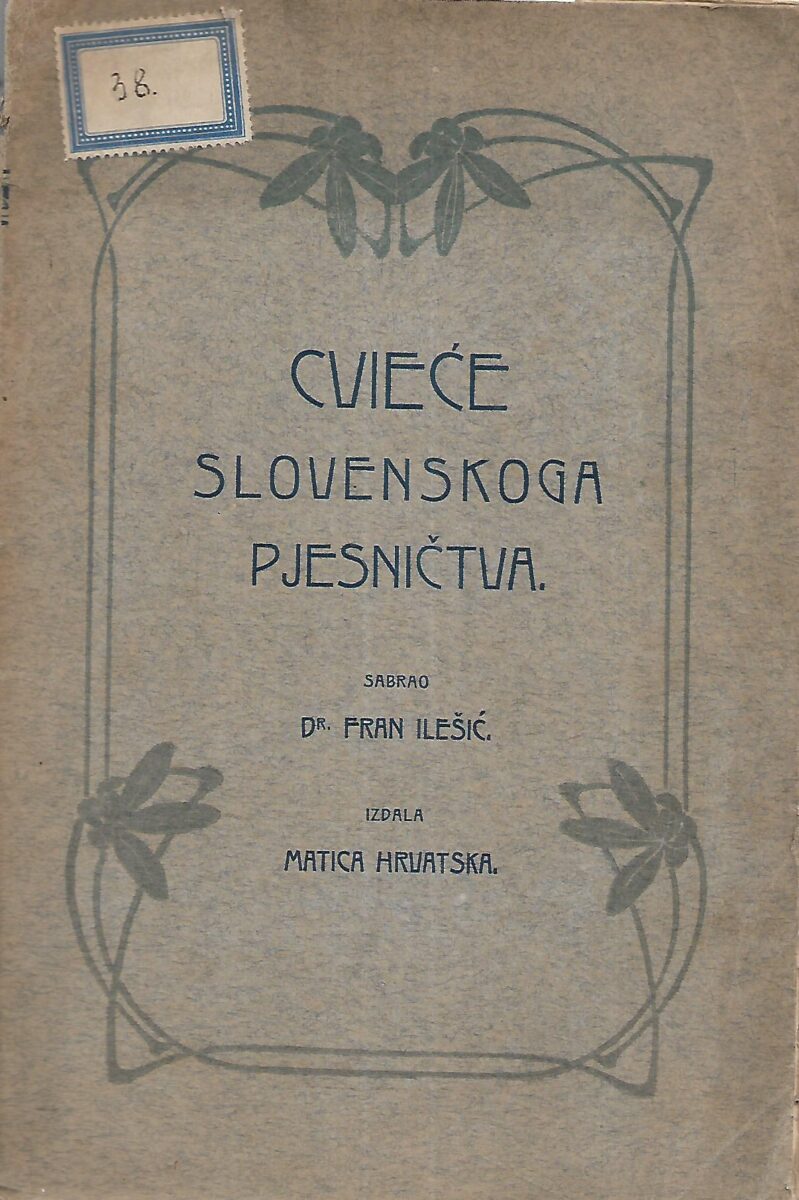 38.

CVIEĆE
SLOVENSKOGA
PJESNIČTVA.

SABRAO

DR. FRAN ILEŠIĆ.

IZDALA

MATICA HRVATSKA.